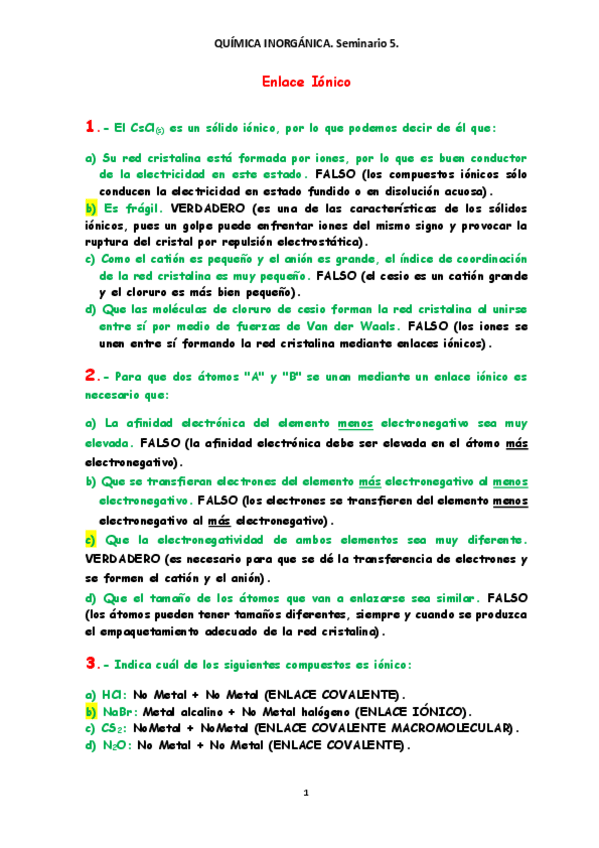 QUÍMICA INORGÁNICA. Seminario 5.

Enlace Iónico

1.- El $CsCl_{(s)}$ es un sólido iónico, por lo que podemos decir de él que:

a) Su red cristalina está formada por iones, por lo que es buen conductor de la electricidad en este estado. FALSO (los compuestos iónicos sólo conducen la electricidad en estado fundido o en disolución acuosa).

b) Es frágil. VERDADERO (es una de las características de los sólidos iónicos, pues un golpe puede enfrentar iones del mismo signo y provocar la ruptura del cristal por repulsión electrostática).

c) Como el catión es pequeño y el anión es grande, el índice de coordinación de la red cristalina es muy pequeño. FALSO (el cesio es un catión grande y el cloruro es más bien pequeño).

d) Que las moléculas de cloruro de cesio forman la red cristalina al unirse entre sí por medio de fuerzas de Van der Waals. FALSO (los iones se unen entre sí formando la red cristalina mediante enlaces iónicos).

2.- Para que dos átomos "A" y "B" se unan mediante un enlace iónico es necesario que:

a) La afinidad electrónica del elemento menos electronegativo sea muy elevada. FALSO (la afinidad electrónica debe ser elevada en el átomo más electronegativo).

b) Que se transfieran electrones del elemento más electronegativo al menos electronegativo. FALSO (los electrones se transfieren del elemento menos electronegativo al más electronegativo).

c) Que la electronegatividad de ambos elementos sea muy diferente. VERDADERO (es necesario para que se dé la transferencia de electrones y se formen el catión y el anión).

d) Que el tamaño de los átomos que van a enlazarse sea similar. FALSO (los átomos pueden tener tamaños diferentes, siempre y cuando se produzca el empaquetamiento adecuado de la red cristalina).

3.- Indica cuál de los siguientes compuestos es iónico:

a) $HCl$: No Metal + No Metal (ENLACE COVALENTE).
b) $NaBr$: Metal alcalino + No Metal halógeno (ENLACE IÓNICO).
c) $CS_2$: NoMetal + NoMetal (ENLACE COVALENTE MACROMOLECULAR).
d) $N_2O$: No Metal + No Metal (ENLACE COVALENTE).

1